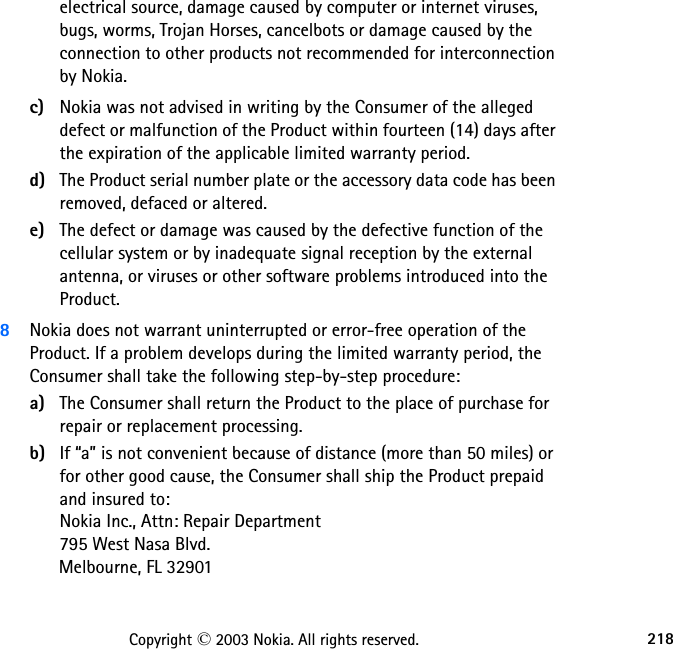 electrical source, damage caused by computer or internet viruses, bugs, worms, Trojan Horses, cancelbots or damage caused by the connection to other products not recommended for interconnection by Nokia.

c) Nokia was not advised in writing by the Consumer of the alleged defect or malfunction of the Product within fourteen (14) days after the expiration of the applicable limited warranty period.

d) The Product serial number plate or the accessory data code has been removed, defaced or altered.

e) The defect or damage was caused by the defective function of the cellular system or by inadequate signal reception by the external antenna, or viruses or other software problems introduced into the Product.

8 Nokia does not warrant uninterrupted or error-free operation of the Product. If a problem develops during the limited warranty period, the Consumer shall take the following step-by-step procedure:

a) The Consumer shall return the Product to the place of purchase for repair or replacement processing.

b) If "a" is not convenient because of distance (more than 50 miles) or for other good cause, the Consumer shall ship the Product prepaid and insured to:
Nokia Inc., Attn: Repair Department
795 West Nasa Blvd.
Melbourne, FL 32901

Copyright © 2003 Nokia. All rights reserved. 218